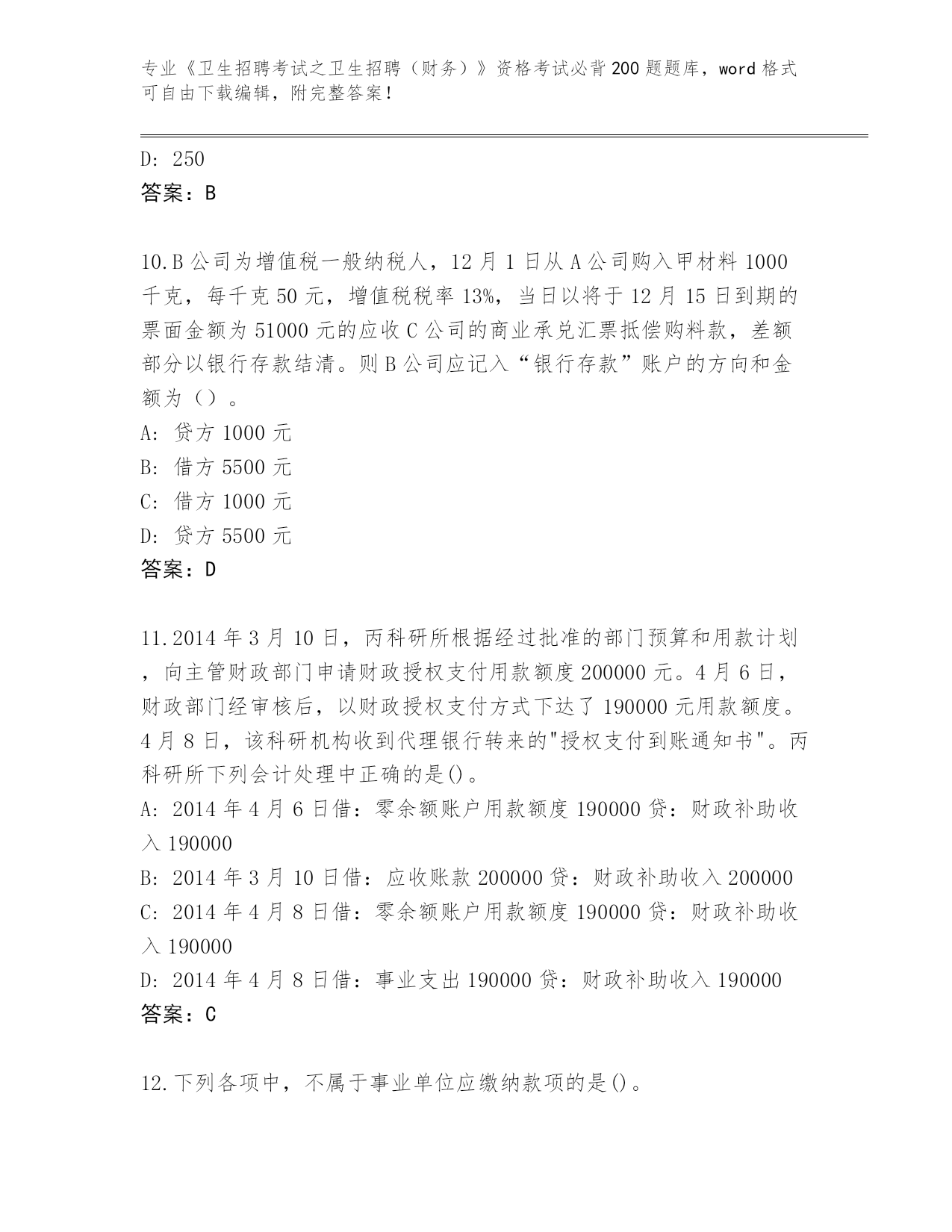 专业《卫生招聘考试之卫生招聘（财务）》资格考试必背200题题库，word格式可自由下载编辑，附完整答案！

D: 250
答案：B

10.B公司为增值税一般纳税人，12月1日从A公司购入甲材料1000千克，每千克50元，增值税税率13%，当日以将于12月15日到期的票面金额为51000元的应收C公司的商业承兑汇票抵偿购料款，差额部分以银行存款结清。则B公司应记入“银行存款”账户的方向和金额为（）。
A: 贷方1000元
B: 借方5500元
C: 借方1000元
D: 贷方5500元
答案：D

11.2014年3月10日，丙科研所根据经过批准的部门预算和用款计划，向主管财政部门申请财政授权支付用款额度200000元。4月6日，财政部门经审核后，以财政授权支付方式下达了190000元用款额度。4月8日，该科研机构收到代理银行转来的"授权支付到账通知书"。丙科研所下列会计处理中正确的是()。
A: 2014年4月6日借：零余额账户用款额度190000贷：财政补助收入190000
B: 2014年3月10日借：应收账款200000贷：财政补助收入200000
C: 2014年4月8日借：零余额账户用款额度190000贷：财政补助收入190000
D: 2014年4月8日借：事业支出190000贷：财政补助收入190000
答案：C

12.下列各项中，不属于事业单位应缴纳款项的是()。